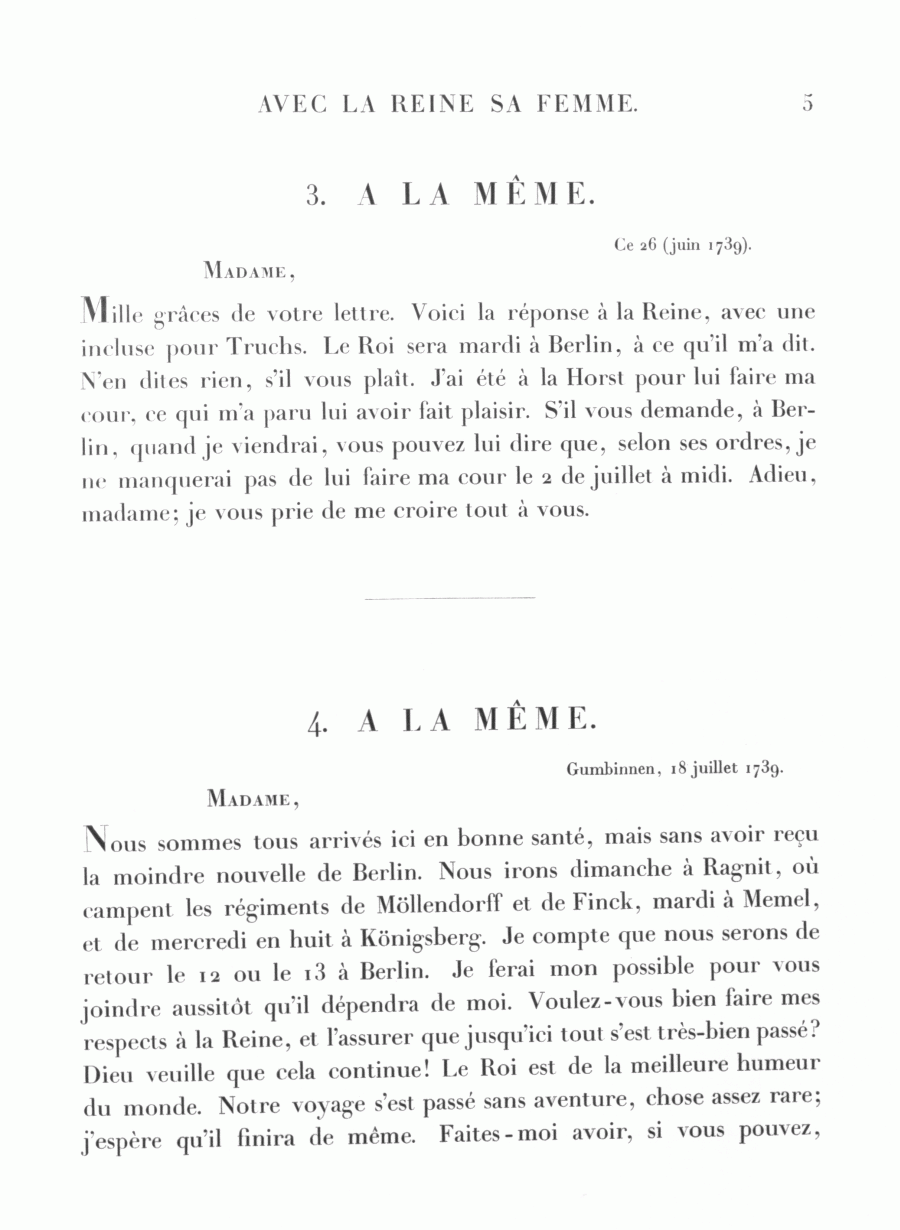 AVEC LA REINE SA FEMME. 5

3. A LA MÊME.

Ce 26 (juin 1739).

MADAME,

Mille grâces de votre lettre. Voici la réponse à la Reine, avec une incluse pour Truchs. Le Roi sera mardi à Berlin, à ce qu'il m'a dit. N'en dites rien, s'il vous plaît. J'ai été à la Horst pour lui faire ma cour, ce qui m'a paru lui avoir fait plaisir. S'il vous demande, à Berlin, quand je viendrai, vous pouvez lui dire que, selon ses ordres, je ne manquerai pas de lui faire ma cour le 2 de juillet à midi. Adieu, madame; je vous prie de me croire tout à vous.

4. A LA MÊME.

Gumbinnen, 18 juillet 1739.

MADAME,

Nous sommes tous arrivés ici en bonne santé, mais sans avoir reçu la moindre nouvelle de Berlin. Nous irons dimanche à Ragnit, où campent les régiments de Möllendorff et de Finck, mardi à Memel, et de mercredi en huit à Königsberg. Je compte que nous serons de retour le 12 ou le 13 à Berlin. Je ferai mon possible pour vous joindre aussitôt qu'il dépendra de moi. Voulez-vous bien faire mes respects à la Reine, et l'assurer que jusqu'ici tout s'est très-bien passé? Dieu veuille que cela continue! Le Roi est de la meilleure humeur du monde. Notre voyage s'est passé sans aventure, chose assez rare; j'espère qu'il finira de même. Faites-moi avoir, si vous pouvez,